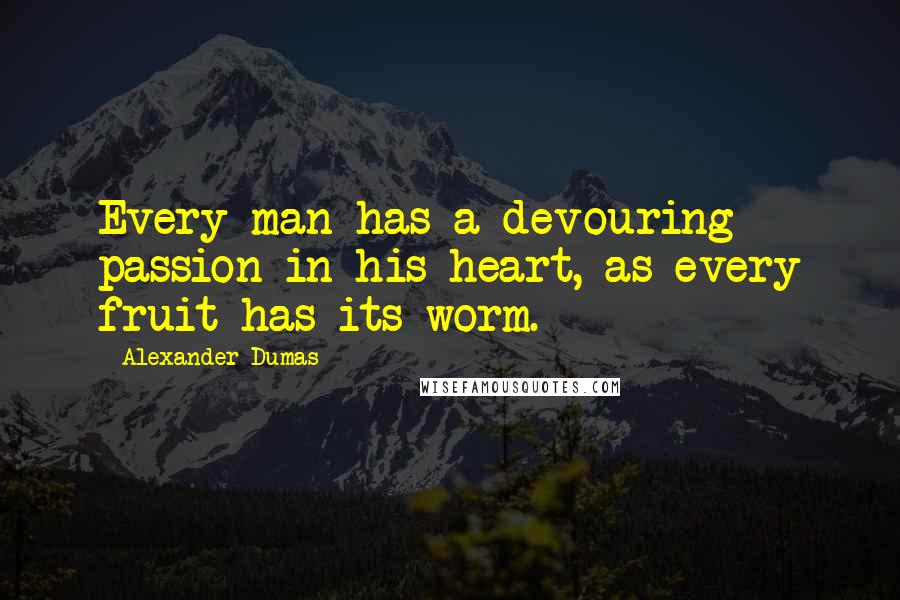 Every man has a devouring passion in his heart, as every fruit has its worm.

Alexander Dumas

WISEFAMOUSQUOTES.COM